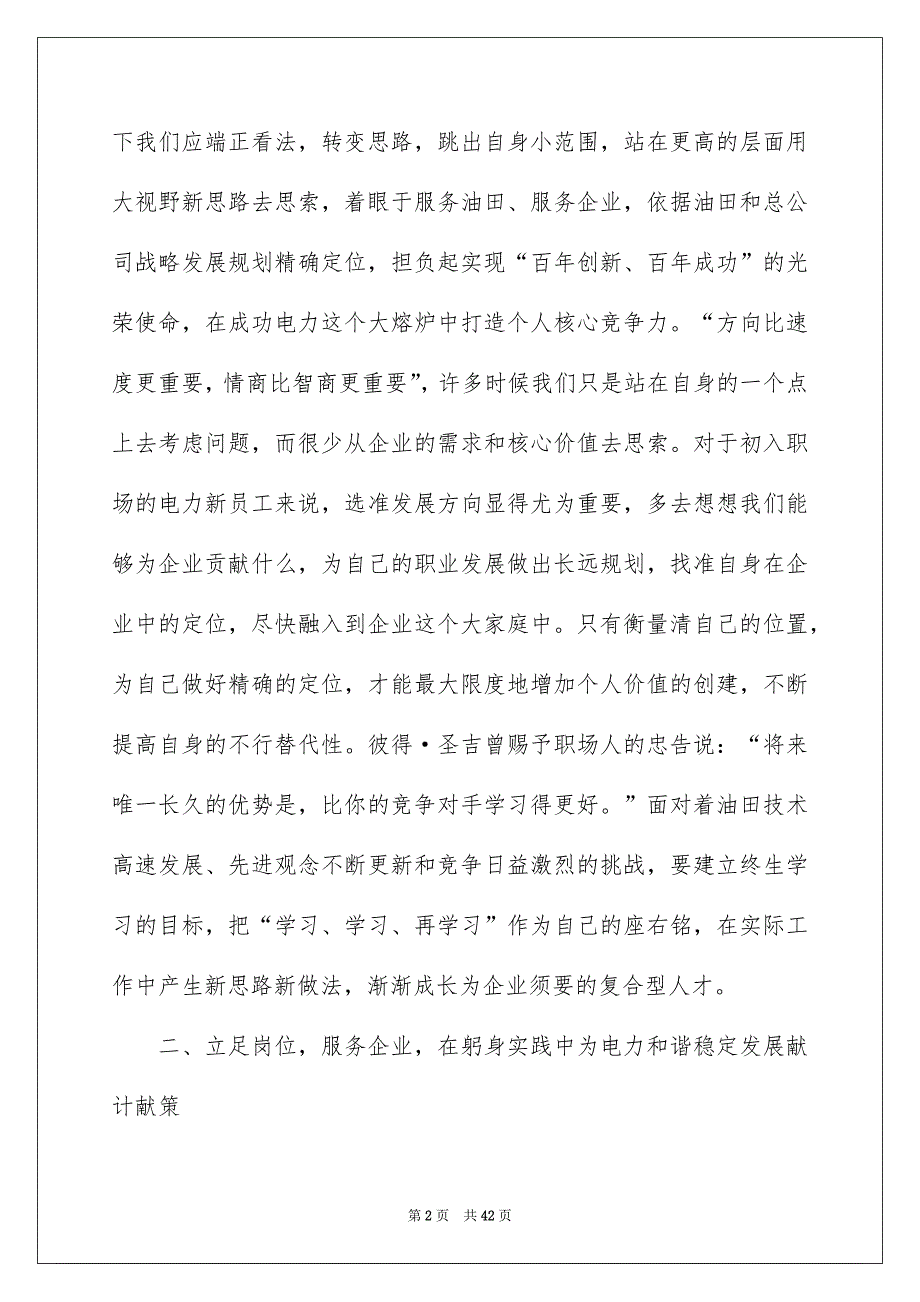 下我们应端正看法，转变思路，跳出自身小范围，站在更高的层面用大视野新思路去思索，着眼于服务油田、服务企业，依据油田和总公司战略发展规划精确定位，担负起实现“百年创新、百年成功”的光荣使命，在成功电力这个大熔炉中打造个人核心竞争力。“方向比速度更重要，情商比智商更重要”，许多时候我们只是站在自身的一个点上去考虑问题，而很少从企业的需求和核心价值去思索。对于初入职场的电力新员工来说，选准发展方向显得尤为重要，多去想想我们能够为企业贡献什么，为自己的职业发展做出长远规划，找准自身在企业中的定位，尽快融入到企业这个大家庭中。只有衡量清自己的位置，为自己做好精确的定位，才能最大限度地增加个人价值的创建，不断提高自身的不行替代性。彼得·圣吉曾赐予职场人的忠告说：“将来唯一长久的优势是，比你的竞争对手学习得更好。”面对着油田技术高速发展、先进观念不断更新和竞争日益激烈的挑战，要建立终生学习的目标，把“学习、学习、再学习”作为自己的座右铭，在实际工作中产生新思路新做法，渐渐成长为企业须要的复合型人才。

二、立足岗位，服务企业，在躬身实践中为电力和谐稳定发展献计献策

第 2 页 共 42 页